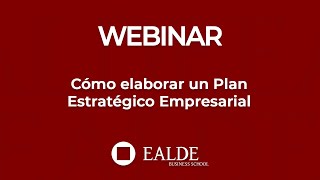 WEBINAR

Cómo elaborar un Plan Estratégico Empresarial

EALDE
BUSINESS SCHOOL